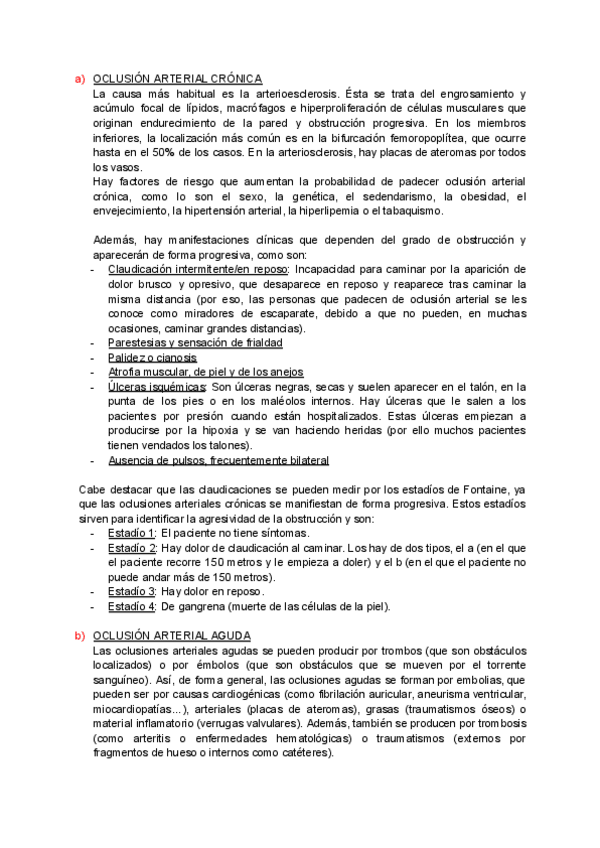 a) OCLUSIÓN ARTERIAL CRÓNICA
La causa más habitual es la arterioesclerosis. Ésta se trata del engrosamiento y acúmulo focal de lípidos, macrófagos e hiperproliferación de células musculares que originan endurecimiento de la pared y obstrucción progresiva. En los miembros inferiores, la localización más común es en la bifurcación femoropoplítea, que ocurre hasta en el 50% de los casos. En la arteriosclerosis, hay placas de ateromas por todos los vasos.
Hay factores de riesgo que aumentan la probabilidad de padecer oclusión arterial crónica, como lo son el sexo, la genética, el sedendarismo, la obesidad, el envejecimiento, la hipertensión arterial, la hiperlipemia o el tabaquismo.

Además, hay manifestaciones clínicas que dependen del grado de obstrucción y aparecerán de forma progresiva, como son:
- Claudicación intermitente/en reposo: Incapacidad para caminar por la aparición de dolor brusco y opresivo, que desaparece en reposo y reaparece tras caminar la misma distancia (por eso, las personas que padecen de oclusión arterial se les conoce como miradores de escaparate, debido a que no pueden, en muchas ocasiones, caminar grandes distancias).
- Parestesias y sensación de frialdad
- Palidez o cianosis
- Atrofia muscular, de piel y de los anejos
- Úlceras isquémicas: Son úlceras negras, secas y suelen aparecer en el talón, en la punta de los pies o en los maléolos internos. Hay úlceras que le salen a los pacientes por presión cuando están hospitalizados. Estas úlceras empiezan a producirse por la hipoxia y se van haciendo heridas (por ello muchos pacientes tienen vendados los talones).
- Ausencia de pulsos, frecuentemente bilateral

Cabe destacar que las claudicaciones se pueden medir por los estadíos de Fontaine, ya que las oclusiones arteriales crónicas se manifiestan de forma progresiva. Estos estadíos sirven para identificar la agresividad de la obstrucción y son:
- Estadío 1: El paciente no tiene síntomas.
- Estadío 2: Hay dolor de claudicación al caminar. Los hay de dos tipos, el a (en el que el paciente recorre 150 metros y le empieza a doler) y el b (en el que el paciente no puede andar más de 150 metros).
- Estadío 3: Hay dolor en reposo.
- Estadío 4: De gangrena (muerte de las células de la piel).

b) OCLUSIÓN ARTERIAL AGUDA
Las oclusiones arteriales agudas se pueden producir por trombos (que son obstáculos localizados) o por émbolos (que son obstáculos que se mueven por el torrente sanguíneo). Así, de forma general, las oclusiones agudas se forman por embolias, que pueden ser por causas cardiogénicas (como fibrilación auricular, aneurisma ventricular, miocardiopatías...), arteriales (placas de ateromas), grasas (traumatismos óseos) o material inflamatorio (verrugas valvulares). Además, también se producen por trombosis (como arteritis o enfermedades hematológicas) o traumatismos (externos por fragmentos de hueso o internos como catéteres).